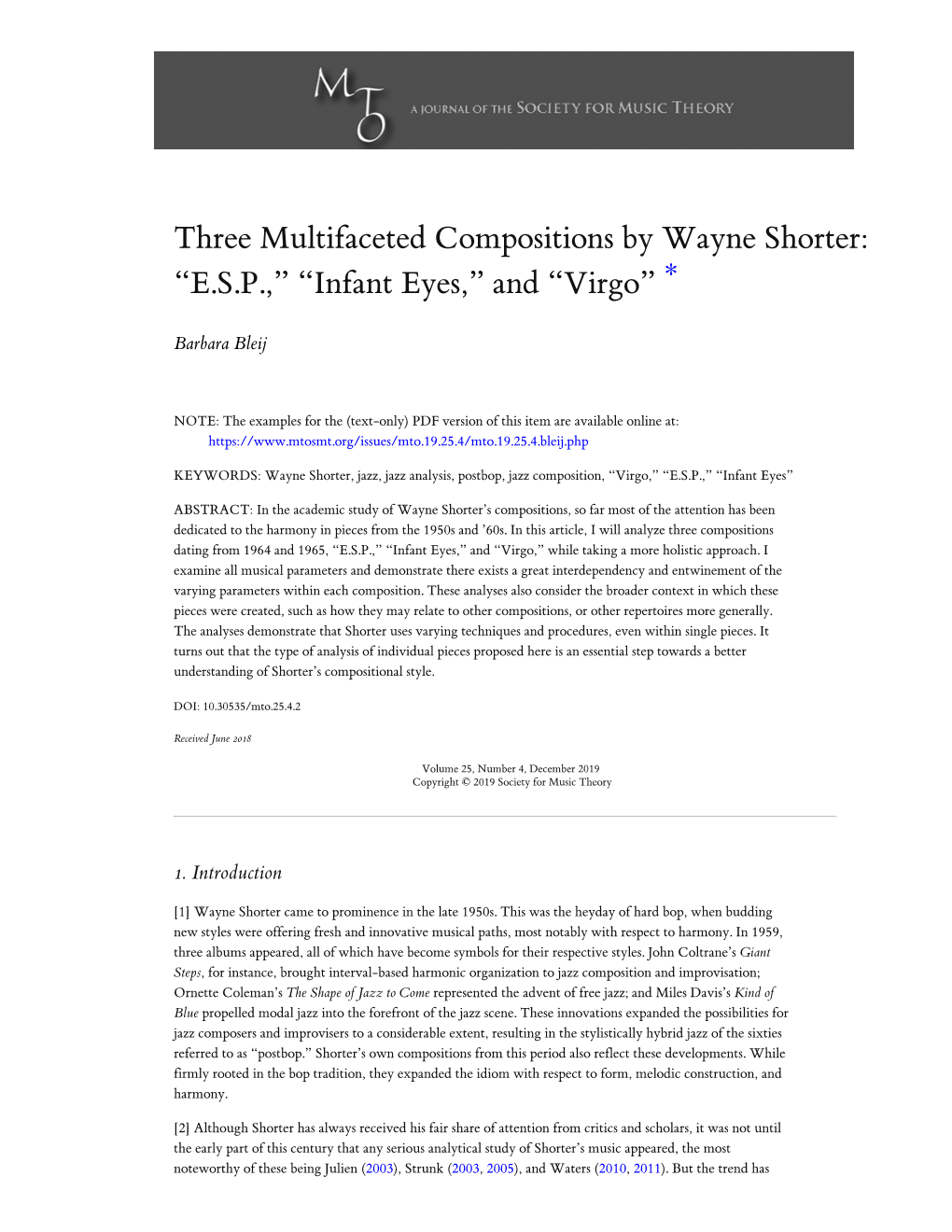 MTO A JOURNAL OF THE SOCIETY FOR MUSIC THEORY

Three Multifaceted Compositions by Wayne Shorter: “E.S.P.,” “Infant Eyes,” and “Virgo” *

Barbara Bleij

NOTE: The examples for the (text-only) PDF version of this item are available online at: https://www.mtosmt.org/issues/mto.19.25.4/mto.19.25.4.bleij.php

KEYWORDS: Wayne Shorter, jazz, jazz analysis, postbop, jazz composition, “Virgo,” “E.S.P.,” “Infant Eyes”

ABSTRACT: In the academic study of Wayne Shorter’s compositions, so far most of the attention has been dedicated to the harmony in pieces from the 1950s and ’60s. In this article, I will analyze three compositions dating from 1964 and 1965, “E.S.P.,” “Infant Eyes,” and “Virgo,” while taking a more holistic approach. I examine all musical parameters and demonstrate there exists a great interdependency and entwinement of the varying parameters within each composition. These analyses also consider the broader context in which these pieces were created, such as how they may relate to other compositions, or other repertoires more generally. The analyses demonstrate that Shorter uses varying techniques and procedures, even within single pieces. It turns out that the type of analysis of individual pieces proposed here is an essential step towards a better understanding of Shorter’s compositional style.

DOI: 10.30535/mto.25.4.2

Received June 2018

Volume 25, Number 4, December 2019
Copyright © 2019 Society for Music Theory

1. Introduction

[1] Wayne Shorter came to prominence in the late 1950s. This was the heyday of hard bop, when budding new styles were offering fresh and innovative musical paths, most notably with respect to harmony. In 1959, three albums appeared, all of which have become symbols for their respective styles. John Coltrane’s Giant Steps, for instance, brought interval-based harmonic organization to jazz composition and improvisation; Ornette Coleman’s The Shape of Jazz to Come represented the advent of free jazz; and Miles Davis’s Kind of Blue propelled modal jazz into the forefront of the jazz scene. These innovations expanded the possibilities for jazz composers and improvisers to a considerable extent, resulting in the stylistically hybrid jazz of the sixties referred to as “postbop.” Shorter’s own compositions from this period also reflect these developments. While firmly rooted in the bop tradition, they expanded the idiom with respect to form, melodic construction, and harmony.

[2] Although Shorter has always received his fair share of attention from critics and scholars, it was not until the early part of this century that any serious analytical study of Shorter’s music appeared, the most noteworthy of these being Julien (2003), Strunk (2003, 2005), and Waters (2010, 2011). But the trend has